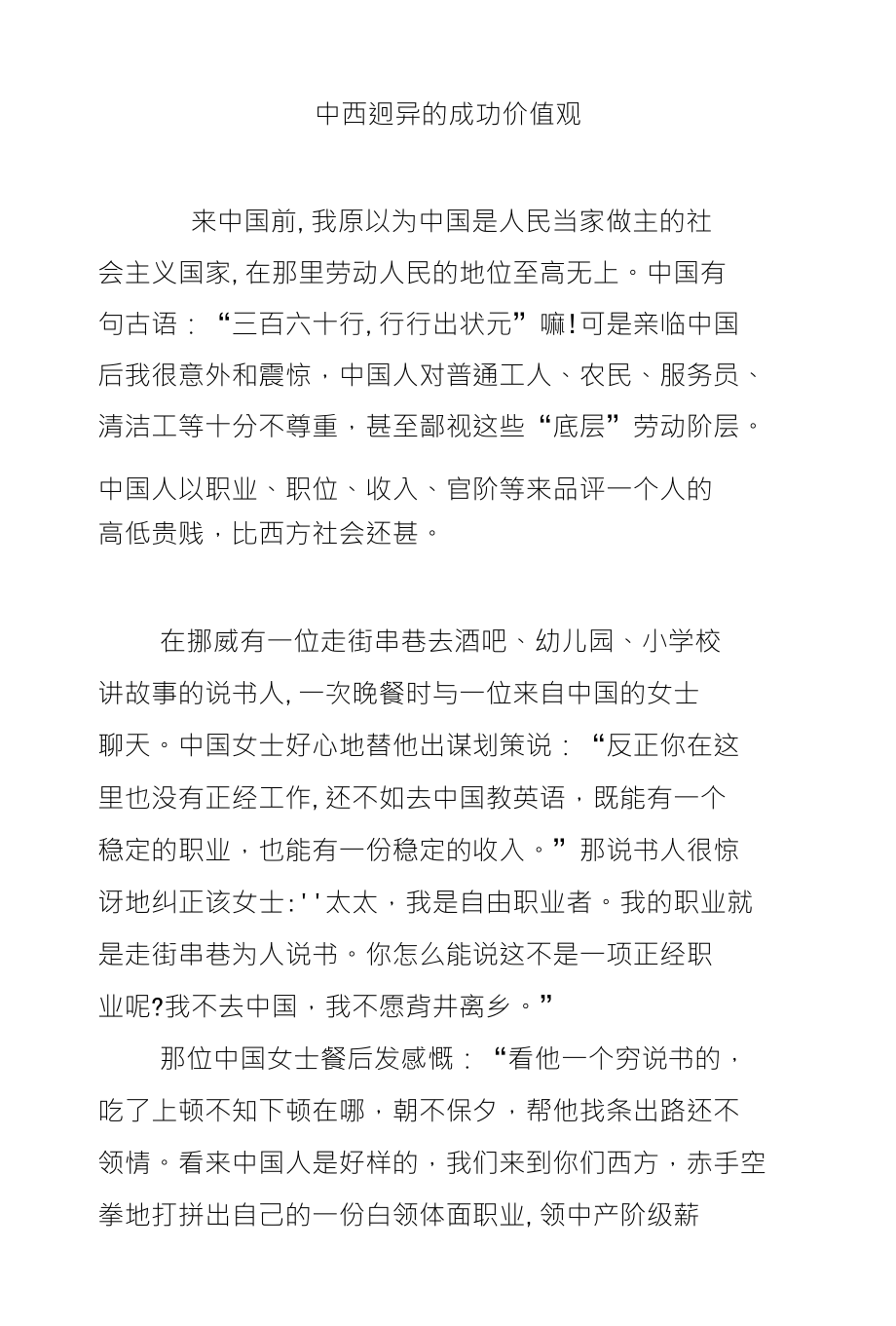 中西迥异的成功价值观

来中国前, 我原以为中国是人民当家做主的社会主义国家, 在那里劳动人民的地位至高无上。中国有句古语：“三百六十行, 行行出状元”嘛! 可是亲临中国后我很意外和震惊，中国人对普通工人、农民、服务员、清洁工等十分不尊重，甚至鄙视这些“底层”劳动阶层。中国人以职业、职位、收入、官阶等来品评一个人的高低贵贱，比西方社会还甚。

在挪威有一位走街串巷去酒吧、幼儿园、小学校讲故事的说书人, 一次晚餐时与一位来自中国的女士聊天。中国女士好心地替他出谋划策说：“反正你在这里也没有正经工作, 还不如去中国教英语，既能有一个稳定的职业，也能有一份稳定的收入。”那说书人很惊讶地纠正该女士: ' ' 太太，我是自由职业者。我的职业就是走街串巷为人说书。你怎么能说这不是一项正经职业呢?我不去中国，我不愿背井离乡。”

那位中国女士餐后发感慨：“看他一个穷说书的，吃了上顿不知下顿在哪，朝不保夕，帮他找条出路还不领情。看来中国人是好样的，我们来到你们西方，赤手空拳地打拼出自己的一份白领体面职业, 领中产阶级薪